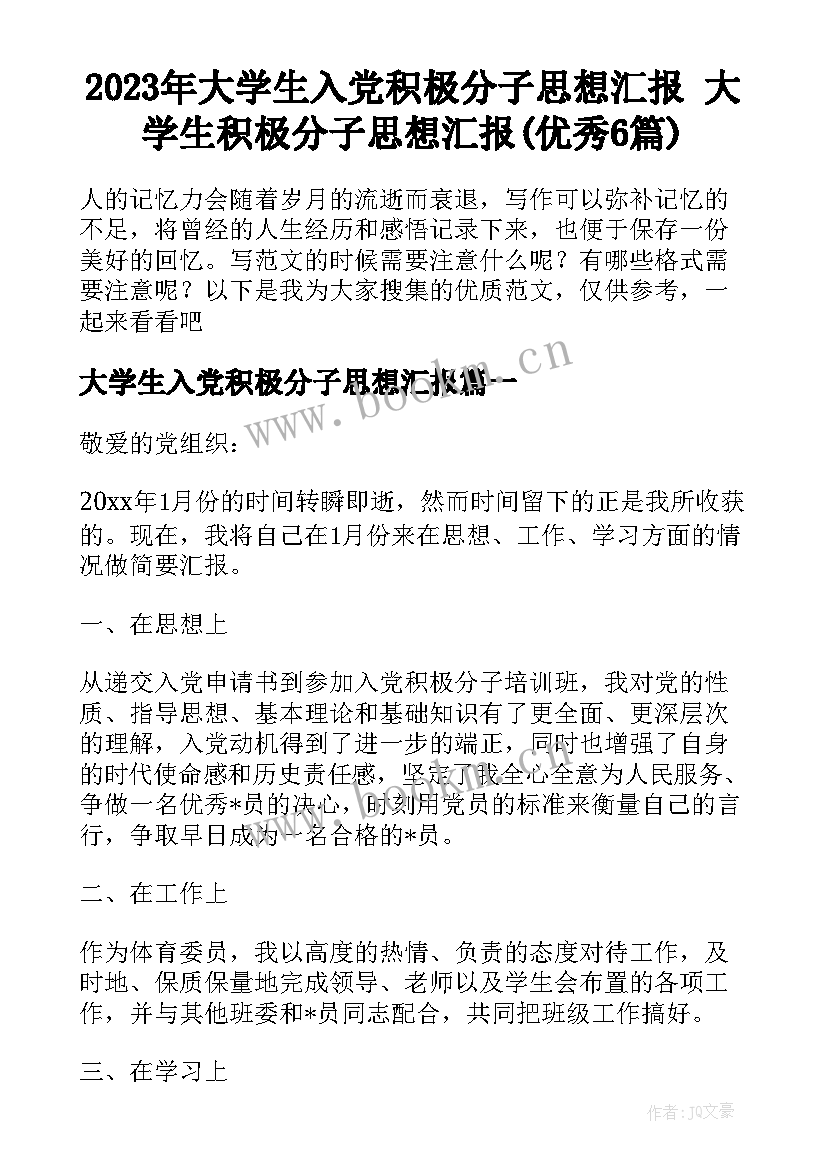 2023年大学生入党积极分子思想汇报 大学生积极分子思想汇报(优秀6篇)

人的记忆力会随着岁月的流逝而衰退，写作可以弥补记忆的不足，将曾经的人生经历和感悟记录下来，也便于保存一份美好的回忆。写范文的时候需要注意什么呢？有哪些格式需要注意呢？以下是我为大家搜集的优质范文，仅供参考，一起来看看吧

大学生入党积极分子思想汇报篇一

www.bookm.cn

敬爱的党组织：

20xx年1月份的时间转瞬即逝，然而时间留下的正是我所收获的。现在，我将自己在1月份来在思想、工作、学习方面的情况做简要汇报。

一、在思想上

从递交入党申请书到参加入党积极分子培训班，我对党的性质、指导思想、基本理论和基础知识有了更全面、更深层次的理解，入党动机得到了进一步的端正，同时也增强了自身的时代使命感和历史责任感，坚定了我全心全意为人民服务、争做一名优秀*员的决心，时刻用党员的标准来衡量自己的言行，争取早日成为一名合格的*员。

二、在工作上

作为体育委员，我以高度的热情、负责的态度对待工作，及时地、保质保量地完成领导、老师以及学生会布置的各项工作，并与其他班委和*员同志配合，共同把班级工作搞好。

三、在学习上

作者：JQ文豪